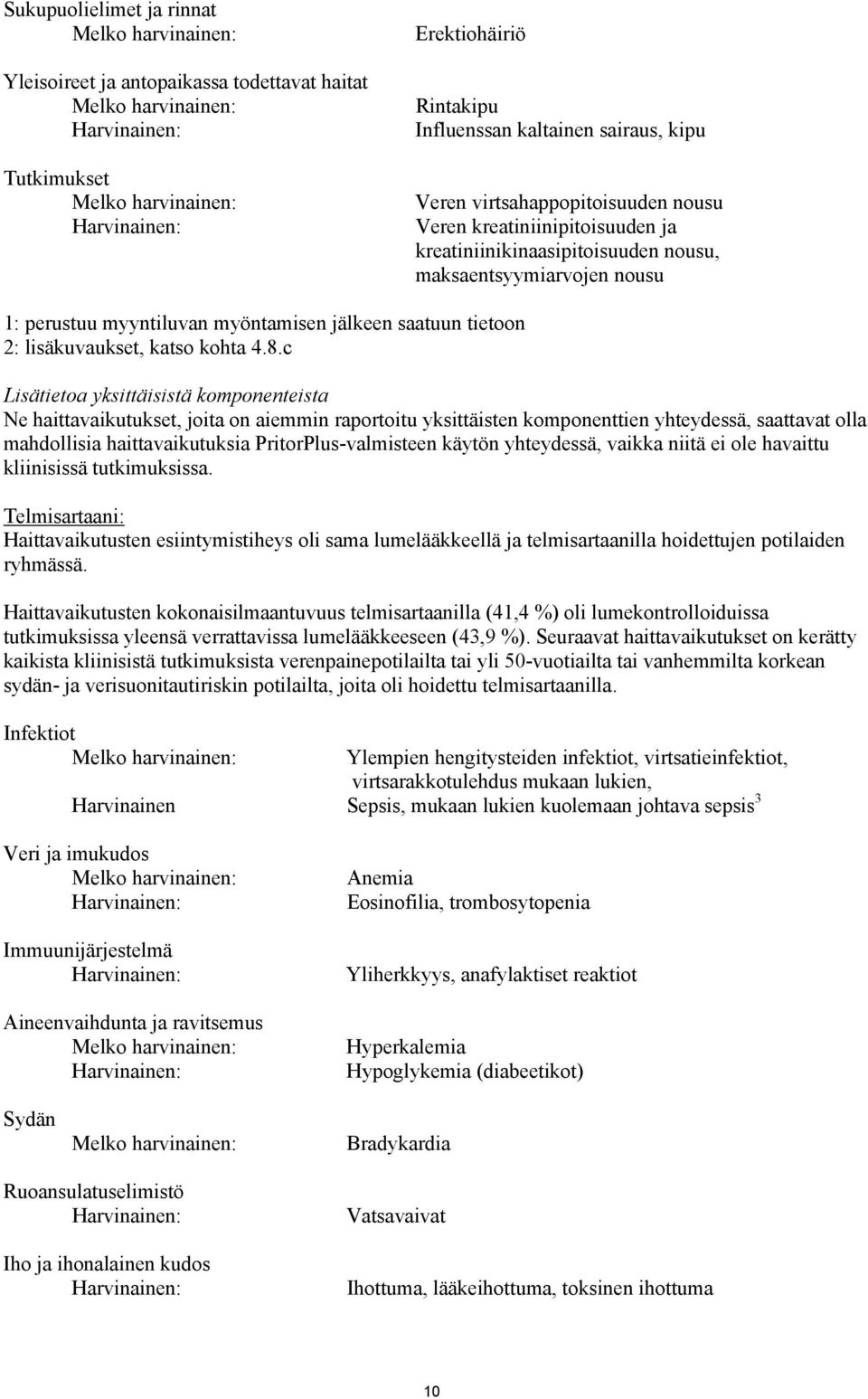 Sukupuolielimet ja rinnat
Melko harvinainen: Erektiohäiriö

Yleisoireet ja antopaikassa todettavat haitat
Melko harvinainen: Rintakipu
Harvinainen: Influenssan kaltainen sairaus, kipu

Tutkimukset
Melko harvinainen: Veren virtsahappopitoisuuden nousu
Harvinainen: Veren kreatiniinipitoisuuden ja kreatiniinikinaasipitoisuuden nousu, maksaentsyymiarvojen nousu

1: perustuu myyntiluvan myöntamisen jälkeen saatuun tietoon
2: lisäkuvaukset, katso kohta 4.8.c

Lisätietoa yksittäisistä komponenteista
Ne haittavaikutukset, joita on aiemmin raportoitu yksittäisten komponenttien yhteydessä, saattavat olla mahdollisia haittavaikutuksia PritorPlus-valmisteen käytön yhteydessä, vaikka niitä ei ole havaittu kliinisissä tutkimuksissa.

Telmisartaani:
Haittavaikutusten esiintymistiheys oli sama lumelääkkeellä ja telmisartaanilla hoidettujen potilaiden ryhmässä.

Haittavaikutusten kokonaisilmaantuvuus telmisartaanilla (41,4 %) oli lumekontrolloiduissa tutkimuksissa yleensä verrattavissa lumelääkkeeseen (43,9 %). Seuraavat haittavaikutukset on kerätty kaikista kliinisistä tutkimuksista verenpainepotilailta tai yli 50-vuotiailta tai vanhemmilta korkean sydän- ja verisuonitautiriskin potilailta, joita oli hoidettu telmisartaanilla.

Infektiot
Melko harvinainen: Ylempien hengitysteiden infektiot, virtsatieinfektiot, virtsarakkotulehdus mukaan lukien,
Harvinainen Sepsis, mukaan lukien kuolemaan johtava sepsis$^3$

Veri ja imukudos
Melko harvinainen: Anemia
Harvinainen: Eosinofilia, trombosytopenia

Immuunijärjestelmä
Harvinainen: Yliherkkyys, anafylaktiset reaktiot

Aineenvaihdunta ja ravitsemus
Melko harvinainen: Hyperkalemia
Harvinainen: Hypoglykemia (diabeetikot)

Sydän
Melko harvinainen: Bradykardia

Ruoansulatuselimistö
Harvinainen: Vatsavaivat

Iho ja ihonalainen kudos
Harvinainen: Ihottuma, lääkeihottuma, toksinen ihottuma

10